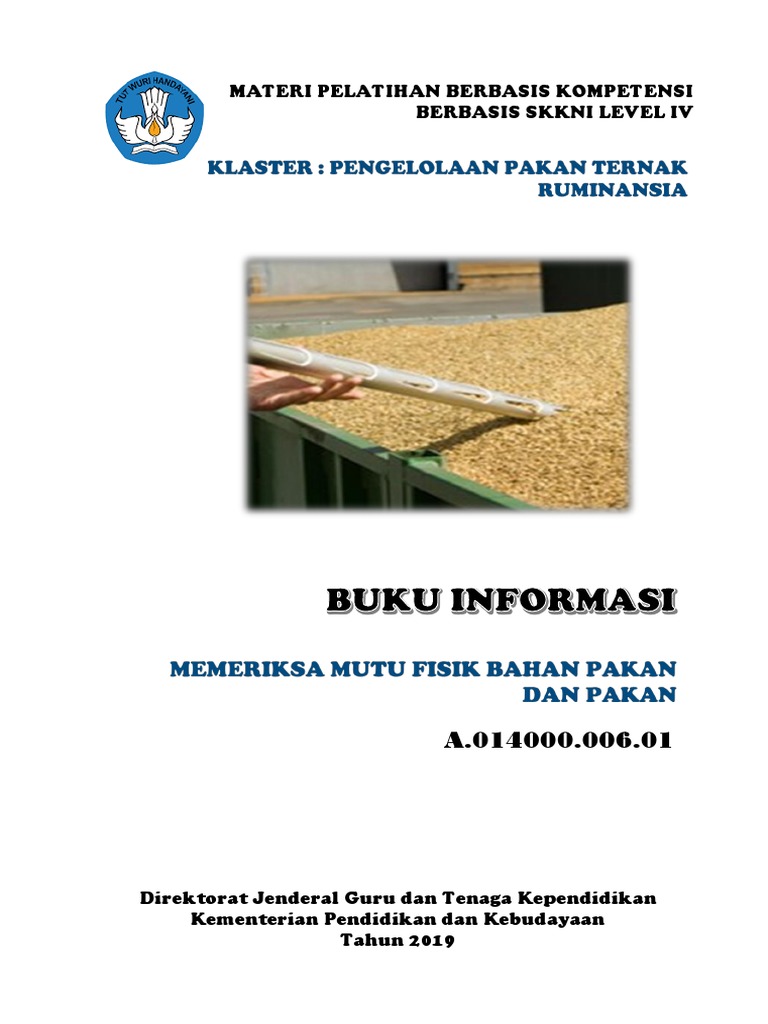 TUT WURI HANDAYANI

MATERI PELATIHAN BERBASIS KOMPETENSI
BERBASIS SKKNI LEVEL IV

KLASTER : PENGELOLAAN PAKAN TERNAK RUMINANSIA

BUKU INFORMASI

MEMERIKSA MUTU FISIK BAHAN PAKAN DAN PAKAN

A.014000.006.01

Direktorat Jenderal Guru dan Tenaga Kependidikan
Kementerian Pendidikan dan Kebudayaan
Tahun 2019